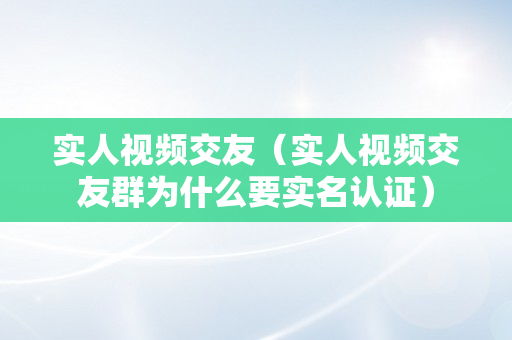 实人视频交友（实人视频交友群为什么要实名认证）